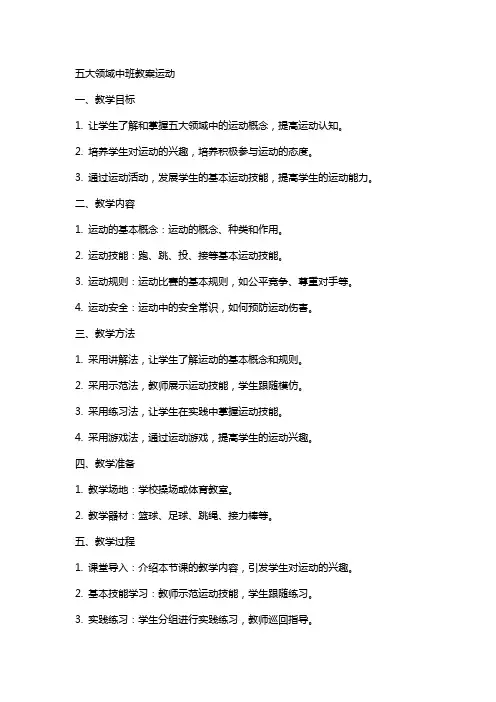 五大领域中班教案运动

一、教学目标

1. 让学生了解和掌握五大领域中的运动概念，提高运动认知。

2. 培养学生对运动的兴趣，培养积极参与运动的态度。

3. 通过运动活动，发展学生的基本运动技能，提高学生的运动能力。

二、教学内容

1. 运动的基本概念：运动的概念、种类和作用。

2. 运动技能：跑、跳、投、接等基本运动技能。

3. 运动规则：运动比赛的基本规则，如公平竞争、尊重对手等。

4. 运动安全：运动中的安全常识，如何预防运动伤害。

三、教学方法

1. 采用讲解法，让学生了解运动的基本概念和规则。

2. 采用示范法，教师展示运动技能，学生跟随模仿。

3. 采用练习法，让学生在实践中掌握运动技能。

4. 采用游戏法，通过运动游戏，提高学生的运动兴趣。

四、教学准备

1. 教学场地：学校操场或体育教室。

2. 教学器材：篮球、足球、跳绳、接力棒等。

五、教学过程

1. 课堂导入：介绍本节课的教学内容，引发学生对运动的兴趣。

2. 基本技能学习：教师示范运动技能，学生跟随练习。

3. 实践练习：学生分组进行实践练习，教师巡回指导。